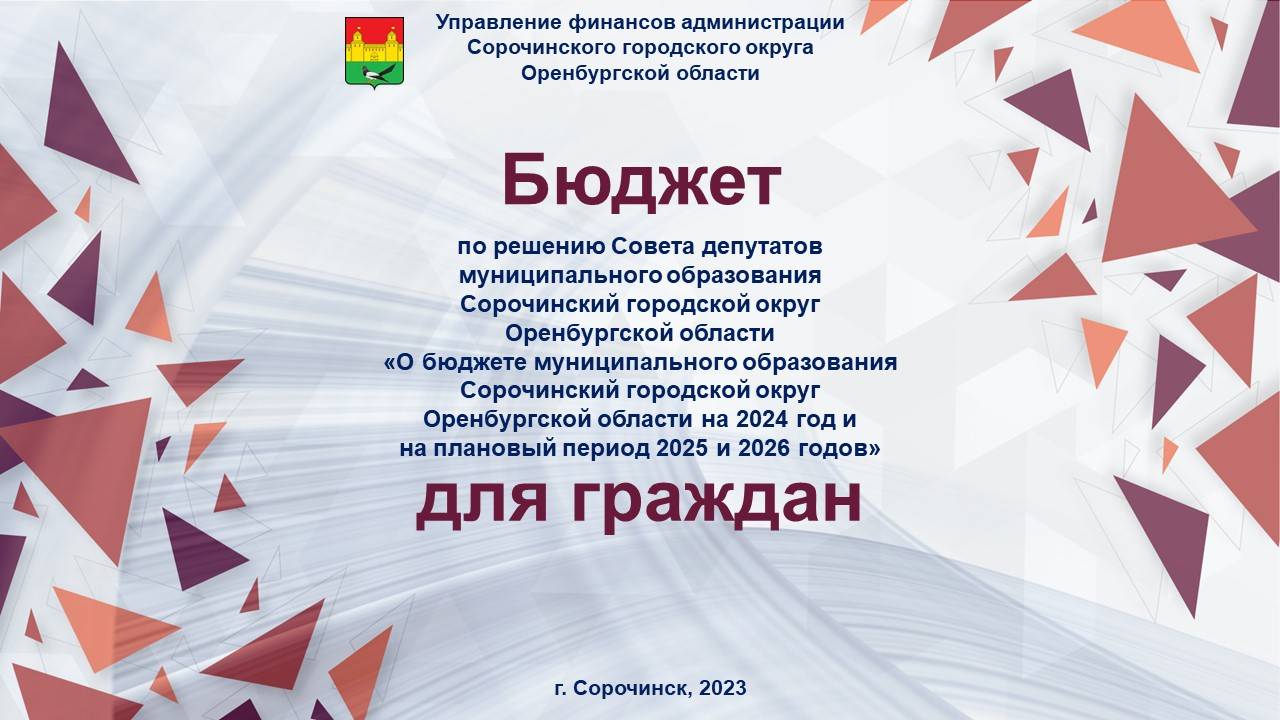 Управление финансов администрации
Сорочинского городского округа
Оренбургской области

Бюджет

по решению Совета депутатов
муниципального образования
Сорочинский городской округ
Оренбургской области
«О бюджете муниципального образования
Сорочинский городской округ
Оренбургской области на 2024 год и
на плановый период 2025 и 2026 годов»

для граждан

г. Сорочинск, 2023